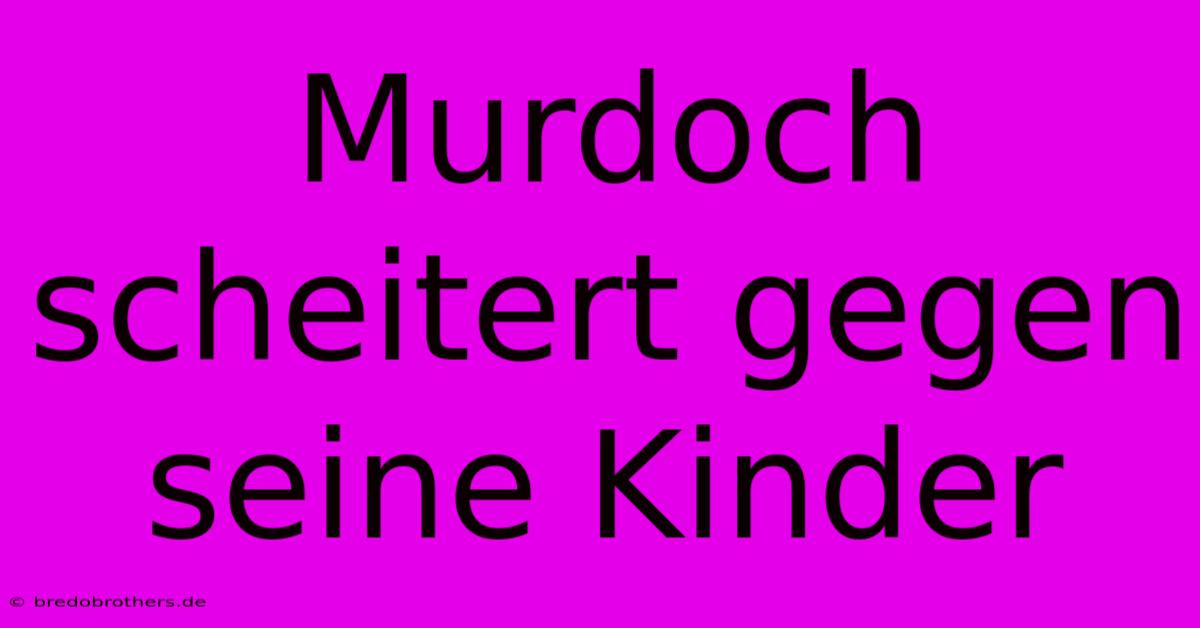 Murdoch scheitert gegen seine Kinder

© bredobrothers.de